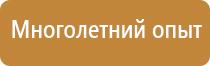 Многолетний опыт